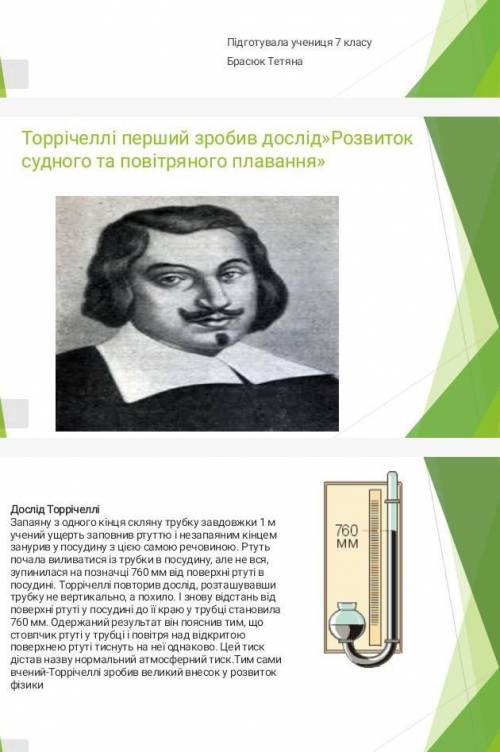 Підготувала учениця 7 класу
Брасюк Тетяна

Торрічеллі перший зробив дослід»Розвиток судного та повітряного плавання»

Дослід Торрічеллі
Запаяну з одного кінця скляну трубку завдовжки 1 м учений ущерть заповнив ртуттю і незапаяним кінцем занурив у посудину з цією самою речовиною. Ртуть почала виливатися із трубки в посудину, але не вся, зупинилася на позначці 760 мм від поверхні ртуті в посудині. Торрічеллі повторив дослід, розташувавши трубку не вертикально, а похило. І знову відстань від поверхні ртуті у посудині до її краю у трубці становила 760 мм. Одержаний результат він пояснив тим, що стовпчик ртуті у трубці і повітря над відкритою поверхнею ртуті тиснуть на неї однаково. Цей тиск дістав назву нормальний атмосферний тиск.Тим сами вчений-Торрічеллі зробив великий внесок у розвиток фізики

760
мм